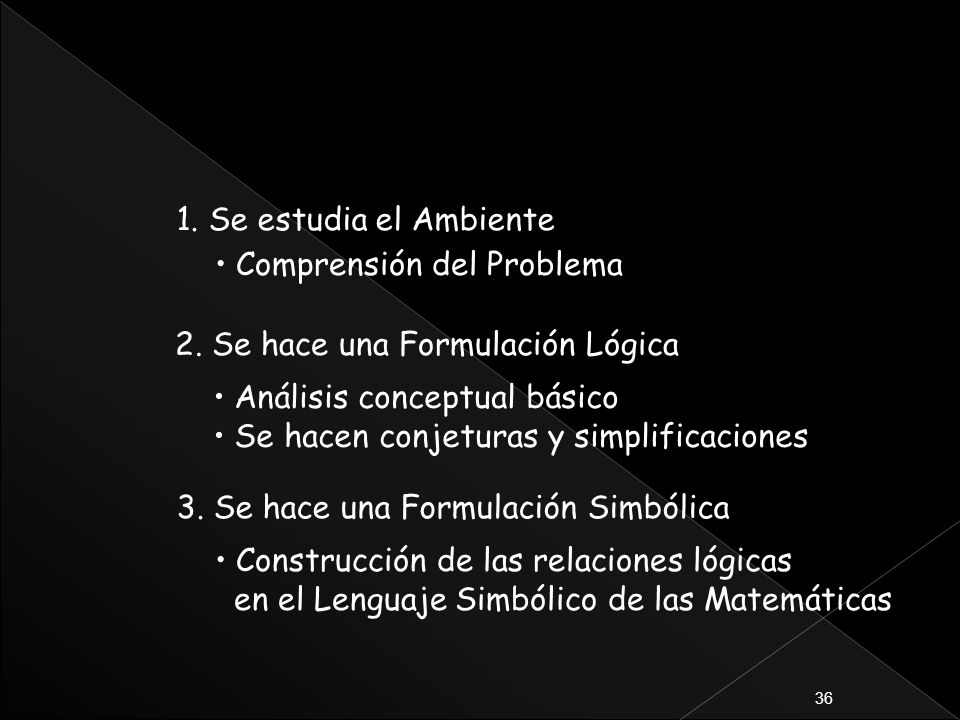 1. Se estudia el Ambiente

• Comprensión del Problema

2. Se hace una Formulación Lógica

• Análisis conceptual básico
• Se hacen conjeturas y simplificaciones

3. Se hace una Formulación Simbólica

• Construcción de las relaciones lógicas en el Lenguaje Simbólico de las Matemáticas

36